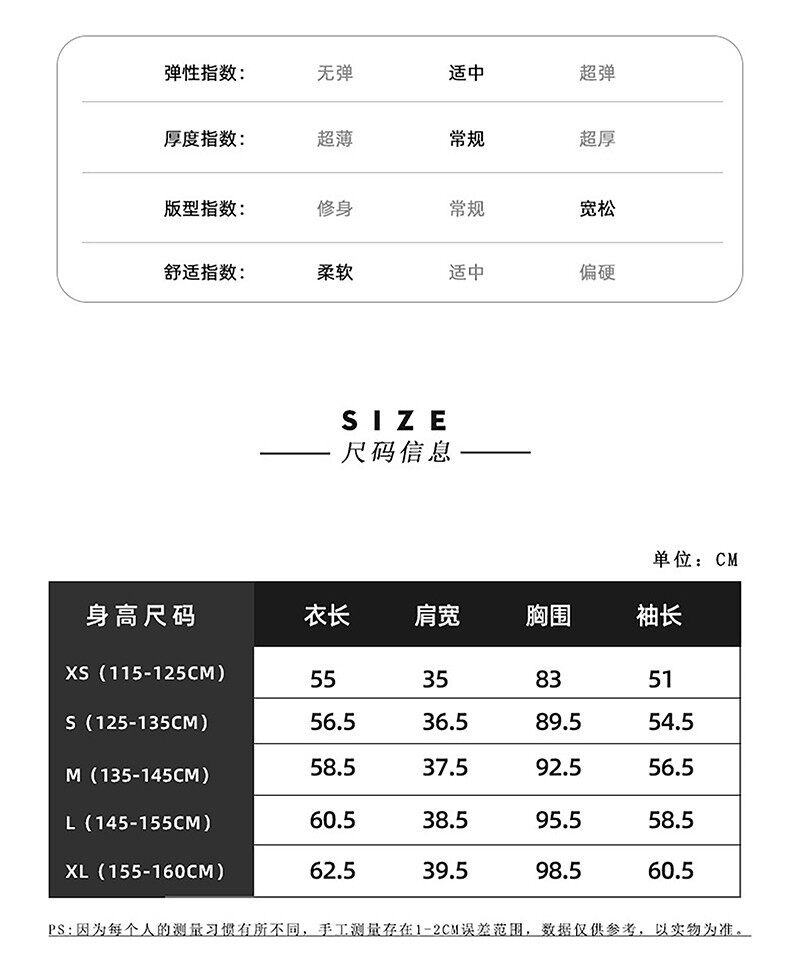 | 弹性指数: | 无弹 | 适中 | 超弹 |
|---|---|---|---|
| 厚度指数: | 超薄 | 常规 | 超厚 |
| 版型指数: | 修身 | 常规 | 宽松 |
| 舒适指数: | 柔软 | 适中 | 偏硬 |

SIZE
尺码信息

单位：CM

| 身高尺码 | 衣长 | 肩宽 | 胸围 | 袖长 |
|---|---|---|---|---|
| XS（115-125CM） | 55 | 35 | 83 | 51 |
| S（125-135CM） | 56.5 | 36.5 | 89.5 | 54.5 |
| M（135-145CM） | 58.5 | 37.5 | 92.5 | 56.5 |
| L（145-155CM） | 60.5 | 38.5 | 95.5 | 58.5 |
| XL（155-160CM） | 62.5 | 39.5 | 98.5 | 60.5 |

PS:因为每个人的测量习惯有所不同，手工测量存在1-2CM误差范围，数据仅供参考，以实物为准。